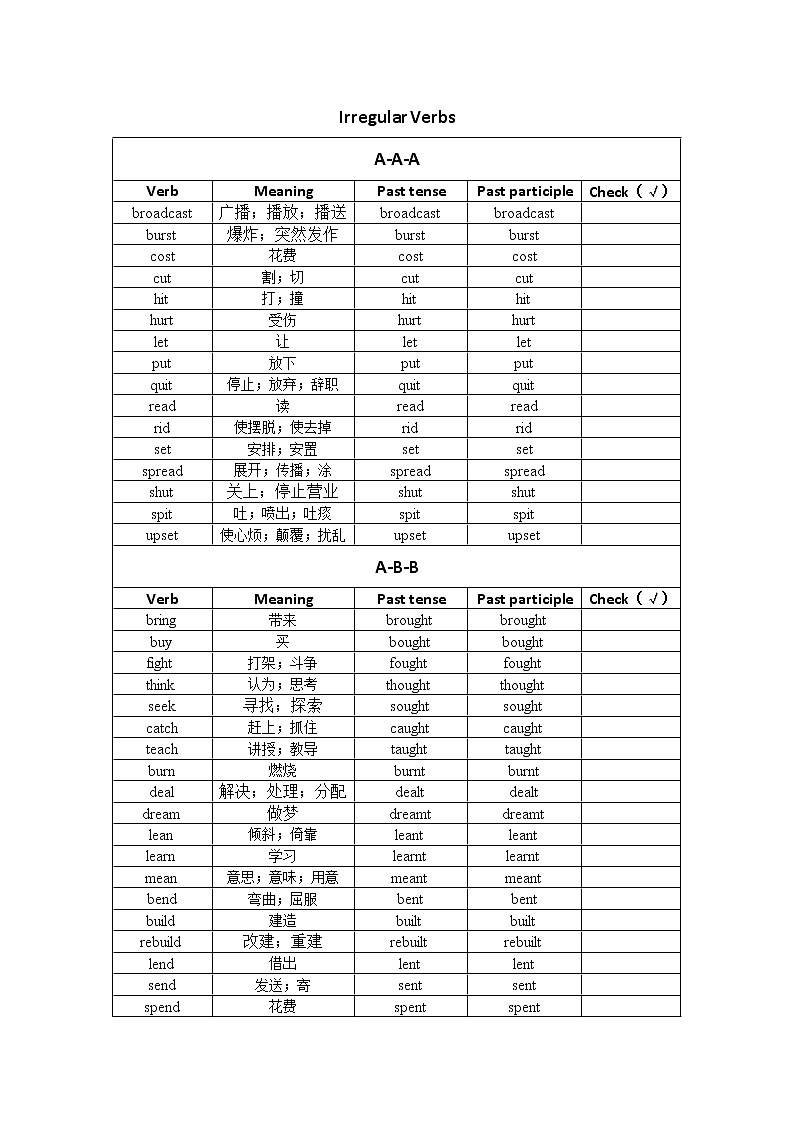 Irregular Verbs

A-A-A

| Verb | Meaning | Past tense | Past participle | Check（√） |
|---|---|---|---|---|
| broadcast | 广播；播放；播送 | broadcast | broadcast | |
| burst | 爆炸；突然发作 | burst | burst | |
| cost | 花费 | cost | cost | |
| cut | 割；切 | cut | cut | |
| hit | 打；撞 | hit | hit | |
| hurt | 受伤 | hurt | hurt | |
| let | 让 | let | let | |
| put | 放下 | put | put | |
| quit | 停止；放弃；辞职 | quit | quit | |
| read | 读 | read | read | |
| rid | 使摆脱；使去掉 | rid | rid | |
| set | 安排；安置 | set | set | |
| spread | 展开；传播；涂 | spread | spread | |
| shut | 关上；停止营业 | shut | shut | |
| spit | 吐；喷出；吐痰 | spit | spit | |
| upset | 使心烦；颠覆；扰乱 | upset | upset | |

A-B-B

| Verb | Meaning | Past tense | Past participle | Check（√） |
|---|---|---|---|---|
| bring | 带来 | brought | brought | |
| buy | 买 | bought | bought | |
| fight | 打架；斗争 | fought | fought | |
| think | 认为；思考 | thought | thought | |
| seek | 寻找；探索 | sought | sought | |
| catch | 赶上；抓住 | caught | caught | |
| teach | 讲授；教导 | taught | taught | |
| burn | 燃烧 | burnt | burnt | |
| deal | 解决；处理；分配 | dealt | dealt | |
| dream | 做梦 | dreamt | dreamt | |
| lean | 倾斜；倚靠 | leant | leant | |
| learn | 学习 | learnt | learnt | |
| mean | 意思；意味；用意 | meant | meant | |
| bend | 弯曲；屈服 | bent | bent | |
| build | 建造 | built | built | |
| rebuild | 改建；重建 | rebuilt | rebuilt | |
| lend | 借出 | lent | lent | |
| send | 发送；寄 | sent | sent | |
| spend | 花费 | spent | spent | |